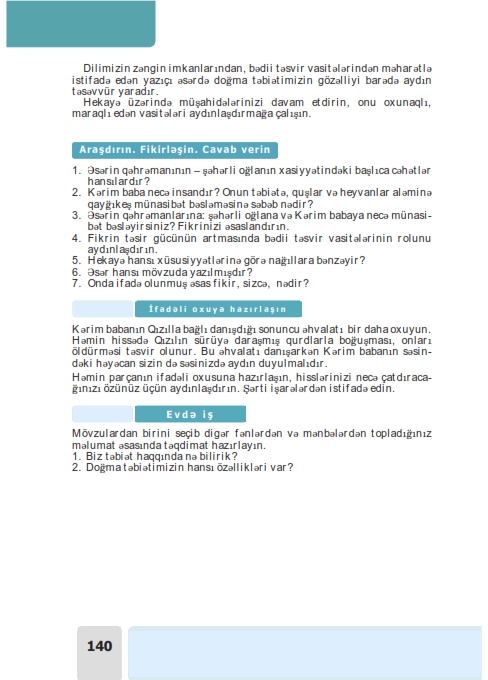 Dilimizin zəngin imkanlarından, bədii təsvir vasitələrindən məharətlə istifadə edən yazıçı əsərdə doğma təbiətimizin gözəlliyi barədə aydın təsəvvür yaradır.
Hekayə üzərində müşahidələrinizi davam etdirin, onu oxunaqlı, maraqlı edən vasitələri aydınlaşdırmağa çalışın.

Araşdırın. Fikirləşin. Cavab verin

1. Əsərin qəhrəmanının – şəhərli oğlanın xasiyyətindəki başlıca cəhətlər hansılardır?
2. Kərim baba necə insandır? Onun təbiətə, quşlar və heyvanlar aləminə qayğıkeş münasibət bəsləməsinə səbəb nədir?
3. Əsərin qəhrəmanlarına: şəhərli oğlana və Kərim babaya necə münasibət bəsləyirsiniz? Fikrinizi əsaslandırın.
4. Fikrin təsir gücünün artmasında bədii təsvir vasitələrinin rolunu aydınlaşdırın.
5. Hekayə hansı xüsusiyyətlərinə görə nağıllara bənzəyir?
6. Əsər hansı mövzuda yazılmışdır?
7. Onda ifadə olunmuş əsas fikir, sizcə, nədir?

İfadəli oxuya hazırlaşın

Kərim babanın Qızılla bağlı danışdığı sonuncu əhvalatı bir daha oxuyun. Həmin hissədə Qızılın sürüyə daraşmış qurdlarla boğuşması, onları öldürməsi təsvir olunur. Bu əhvalatı danışarkən Kərim babanın səsindəki həyəcan sizin də səsinizdə aydın duyulmalıdır.
Həmin parçanın ifadəli oxusuna hazırlaşın, hisslərinizi necə çatdıracağınızı özünüz üçün aydınlaşdırın. Şərti işarələrdən istifadə edin.

Evdə iş

Mövzulardan birini seçib digər fənlərdən və mənbələrdən topladığınız məlumat əsasında təqdimat hazırlayın.
1. Biz təbiət haqqında nə bilirik?
2. Doğma təbiətimizin hansı özəllikləri var?

140